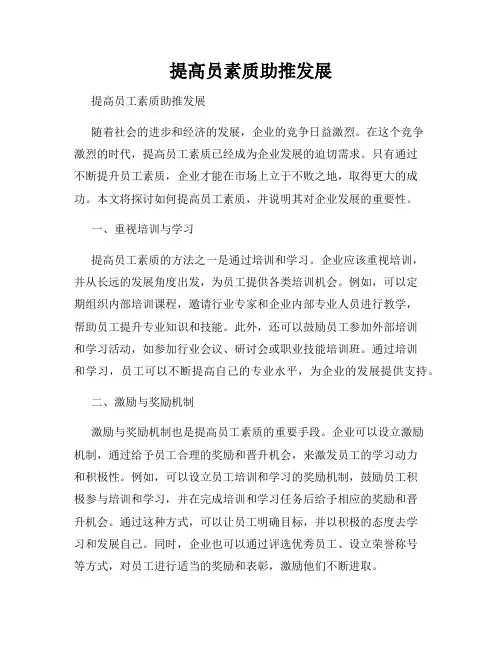 提高员素质助推发展

提高员工素质助推发展

随着社会的进步和经济的发展，企业的竞争日益激烈。在这个竞争激烈的时代，提高员工素质已经成为企业发展的迫切需求。只有通过不断提升员工素质，企业才能在市场上立于不败之地，取得更大的成功。本文将探讨如何提高员工素质，并说明其对企业发展的重要性。

一、重视培训与学习

提高员工素质的方法之一是通过培训和学习。企业应该重视培训，并从长远的发展角度出发，为员工提供各类培训机会。例如，可以定期组织内部培训课程，邀请行业专家和企业内部专业人员进行教学，帮助员工提升专业知识和技能。此外，还可以鼓励员工参加外部培训和学习活动，如参加行业会议、研讨会或职业技能培训班。通过培训和学习，员工可以不断提高自己的专业水平，为企业的发展提供支持。

二、激励与奖励机制

激励与奖励机制也是提高员工素质的重要手段。企业可以设立激励机制，通过给予员工合理的奖励和晋升机会，来激发员工的学习动力和积极性。例如，可以设立员工培训和学习的奖励机制，鼓励员工积极参与培训和学习，并在完成培训和学习任务后给予相应的奖励和晋升机会。通过这种方式，可以让员工明确目标，并以积极的态度去学习和发展自己。同时，企业也可以通过评选优秀员工、设立荣誉称号等方式，对员工进行适当的奖励和表彰，激励他们不断进取。